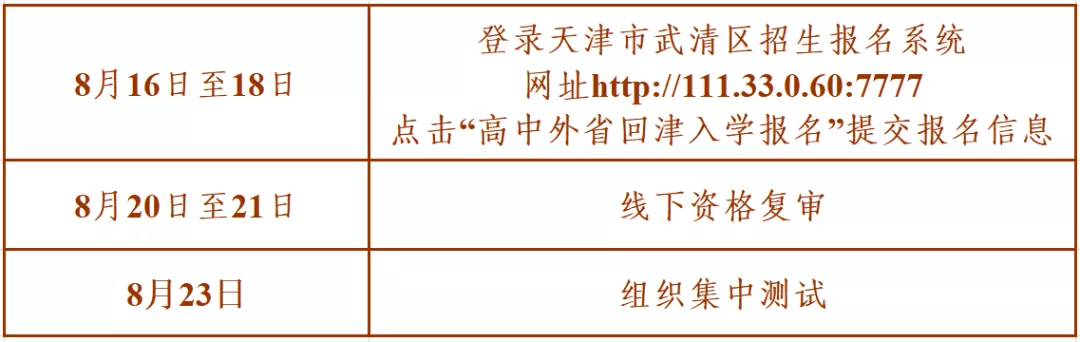 | 8月16日至18日 | 登录天津市武清区招生报名系统 网址http://111.33.0.60:7777 点击“高中外省回津入学报名”提交报名信息 |
|---|---|
| 8月20日至21日 | 线下资格复审 |
| 8月23日 | 组织集中测试 |